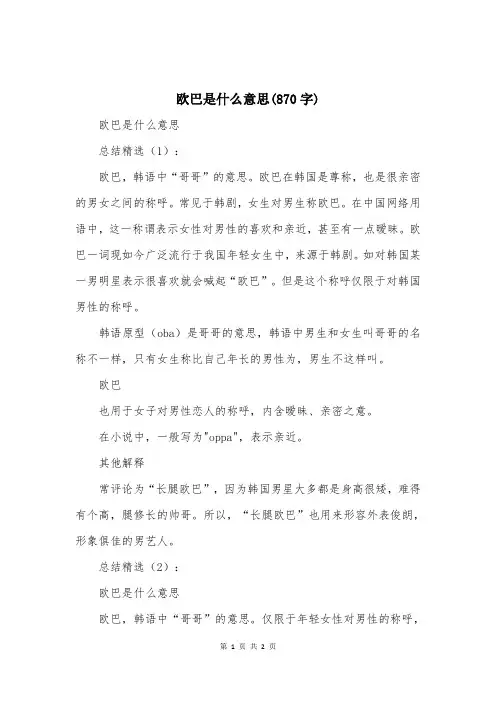 欧巴是什么意思(870字)

欧巴是什么意思

总结精选（1）：

欧巴，韩语中“哥哥”的意思。欧巴在韩国是尊称，也是很亲密的男女之间的称呼。常见于韩剧，女生对男生称欧巴。在中国网络用语中，这一称谓表示女性对男性的喜欢和亲近，甚至有一点暧昧。欧巴一词现如今广泛流行于我国年轻女生中，来源于韩剧。如对韩国某一男明星表示很喜欢就会喊起“欧巴”。但是这个称呼仅限于对韩国男性的称呼。

韩语原型（oba）是哥哥的意思，韩语中男生和女生叫哥哥的名称不一样，只有女生称比自己年长的男性为，男生不这样叫。

欧巴

也用于女子对男性恋人的称呼，内含暧昧、亲密之意。

在小说中，一般写为"oppa"，表示亲近。

其他解释

常评论为“长腿欧巴”，因为韩国男星大多都是身高很矮，难得有个高，腿修长的帅哥。所以，“长腿欧巴”也用来形容外表俊朗，形象俱佳的男艺人。

总结精选（2）：

欧巴是什么意思

欧巴，韩语中“哥哥”的意思。仅限于年轻女性对男性的称呼，

第 1 页 共 2 页